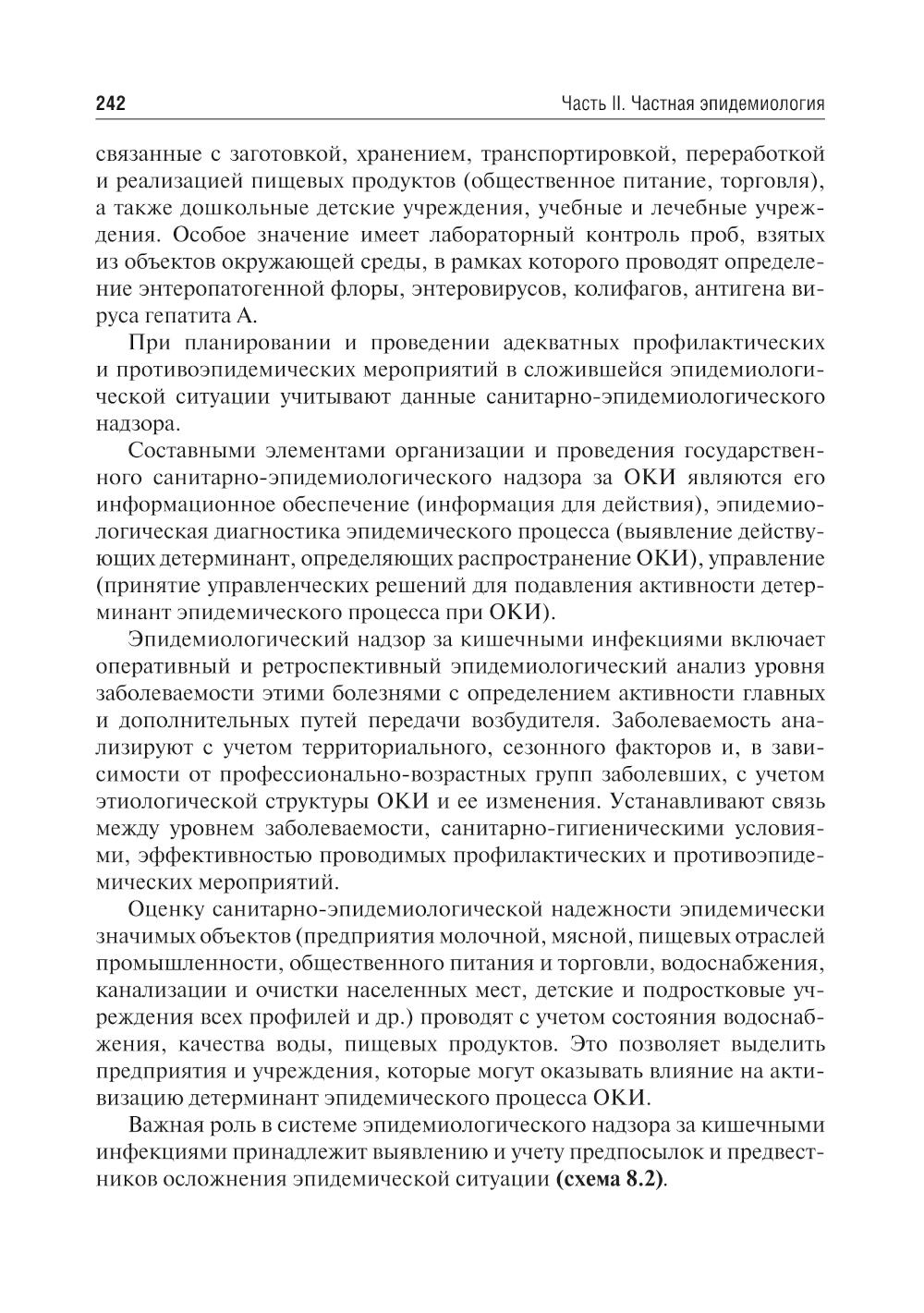 242 Часть II. Частная эпидемиология

связанные с заготовкой, хранением, транспортировкой, переработкой и реализацией пищевых продуктов (общественное питание, торговля), а также дошкольные детские учреждения, учебные и лечебные учреждения. Особое значение имеет лабораторный контроль проб, взятых из объектов окружающей среды, в рамках которого проводят определение энтеропатогенной флоры, энтеровирусов, колифагов, антигена вируса гепатита А.

При планировании и проведении адекватных профилактических и противоэпидемических мероприятий в сложившейся эпидемиологической ситуации учитывают данные санитарно-эпидемиологического надзора.

Составными элементами организации и проведения государственного санитарно-эпидемиологического надзора за ОКИ являются его информационное обеспечение (информация для действия), эпидемиологическая диагностика эпидемического процесса (выявление действующих детерминант, определяющих распространение ОКИ), управление (принятие управленческих решений для подавления активности детерминант эпидемического процесса при ОКИ).

Эпидемиологический надзор за кишечными инфекциями включает оперативный и ретроспективный эпидемиологический анализ уровня заболеваемости этими болезнями с определением активности главных и дополнительных путей передачи возбудителя. Заболеваемость анализируют с учетом территориального, сезонного факторов и, в зависимости от профессионально-возрастных групп заболевших, с учетом этиологической структуры ОКИ и ее изменения. Устанавливают связь между уровнем заболеваемости, санитарно-гигиеническими условиями, эффективностью проводимых профилактических и противоэпидемических мероприятий.

Оценку санитарно-эпидемиологической надежности эпидемически значимых объектов (предприятия молочной, мясной, пищевых отраслей промышленности, общественного питания и торговли, водоснабжения, канализации и очистки населенных мест, детские и подростковые учреждения всех профилей и др.) проводят с учетом состояния водоснабжения, качества воды, пищевых продуктов. Это позволяет выделить предприятия и учреждения, которые могут оказывать влияние на активизацию детерминант эпидемического процесса ОКИ.

Важная роль в системе эпидемиологического надзора за кишечными инфекциями принадлежит выявлению и учету предпосылок и предвестников осложнения эпидемической ситуации (схема 8.2).